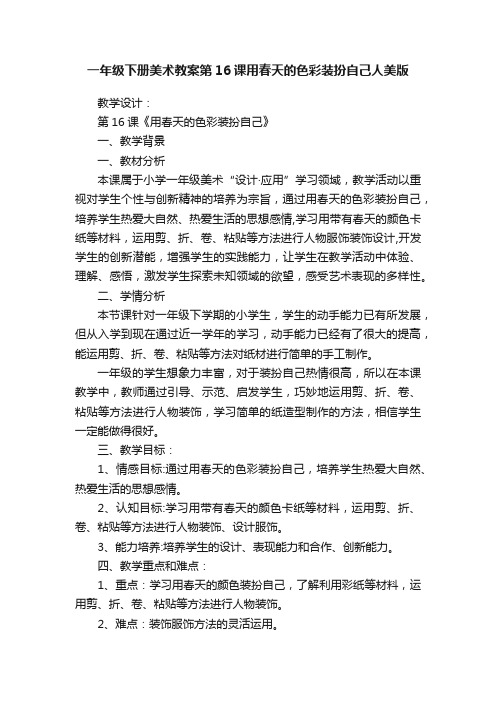 一年级下册美术教案第16课用春天的色彩装扮自己人美版

教学设计：

第16课《用春天的色彩装扮自己》

一、教学背景

一、教材分析

本课属于小学一年级美术“设计·应用”学习领域，教学活动以重视对学生个性与创新精神的培养为宗旨，通过用春天的色彩装扮自己，培养学生热爱大自然、热爱生活的思想感情,学习用带有春天的颜色卡纸等材料，运用剪、折、卷、粘贴等方法进行人物服饰装饰设计,开发学生的创新潜能，增强学生的实践能力，让学生在教学活动中体验、理解、感悟，激发学生探索未知领域的欲望，感受艺术表现的多样性。

二、学情分析

本节课针对一年级下学期的小学生，学生的动手能力已有所发展，但从入学到现在通过近一学年的学习，动手能力已经有了很大的提高，能运用剪、折、卷、粘贴等方法对纸材进行简单的手工制作。

一年级的学生想象力丰富，对于装扮自己热情很高，所以在本课教学中，教师通过引导、示范、启发学生，巧妙地运用剪、折、卷、粘贴等方法进行人物装饰，学习简单的纸造型制作的方法，相信学生一定能做得很好。

三、教学目标：

1、情感目标:通过用春天的色彩装扮自己，培养学生热爱大自然、热爱生活的思想感情。

2、认知目标:学习用带有春天的颜色卡纸等材料，运用剪、折、卷、粘贴等方法进行人物装饰、设计服饰。

3、能力培养:培养学生的设计、表现能力和合作、创新能力。

四、教学重点和难点：

1、重点：学习用春天的颜色装扮自己，了解利用彩纸等材料，运用剪、折、卷、粘贴等方法进行人物装饰。

2、难点：装饰服饰方法的灵活运用。